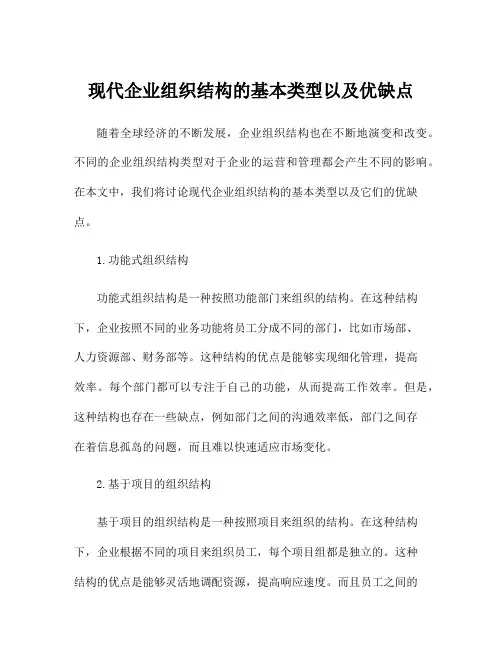 现代企业组织结构的基本类型以及优缺点

随着全球经济的不断发展，企业组织结构也在不断地演变和改变。不同的企业组织结构类型对于企业的运营和管理都会产生不同的影响。在本文中，我们将讨论现代企业组织结构的基本类型以及它们的优缺点。

1.功能式组织结构

功能式组织结构是一种按照功能部门来组织的结构。在这种结构下，企业按照不同的业务功能将员工分成不同的部门，比如市场部、人力资源部、财务部等。这种结构的优点是能够实现细化管理，提高效率。每个部门都可以专注于自己的功能，从而提高工作效率。但是，这种结构也存在一些缺点，例如部门之间的沟通效率低，部门之间存在着信息孤岛的问题，而且难以快速适应市场变化。

2.基于项目的组织结构

基于项目的组织结构是一种按照项目来组织的结构。在这种结构下，企业根据不同的项目来组织员工，每个项目组都是独立的。这种结构的优点是能够灵活地调配资源，提高响应速度。而且员工之间的